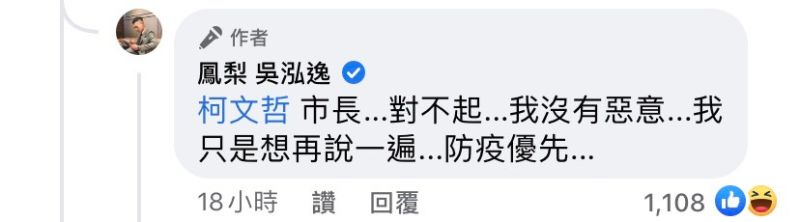 作者

鳳梨 吳泓逸

柯文哲 市長...對不起...我沒有惡意...我只是想再說一遍...防疫優先...

18小時 讚 回覆

1,108